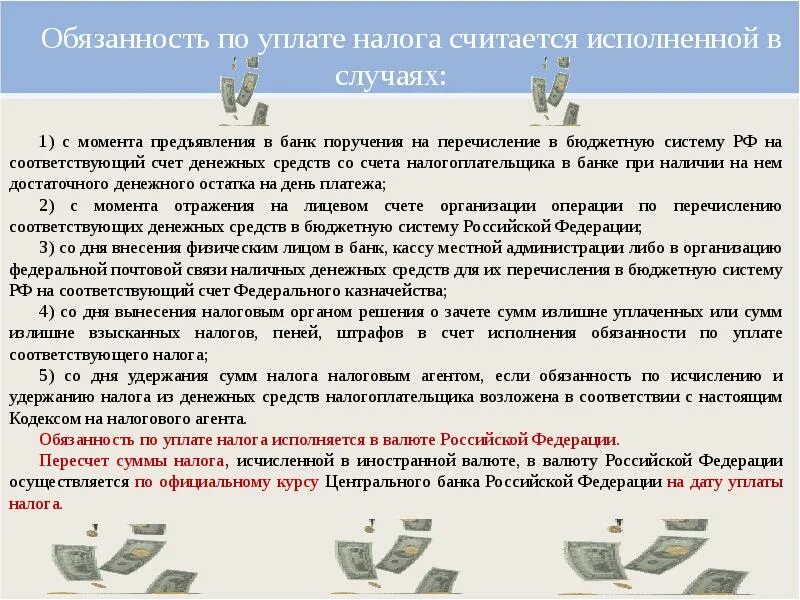 Обязанность по уплате налога считается исполненной в случаях:

1) с момента предъявления в банк поручения на перечисление в бюджетную систему РФ на соответствующий счет денежных средств со счета налогоплательщика в банке при наличии на нем достаточного денежного остатка на день платежа;

2) с момента отражения на лицевом счете организации операции по перечислению соответствующих денежных средств в бюджетную систему Российской Федерации;

3) со дня внесения физическим лицом в банк, кассу местной администрации либо в организацию федеральной почтовой связи наличных денежных средств для их перечисления в бюджетную систему РФ на соответствующий счет Федерального казначейства;

4) со дня вынесения налоговым органом решения о зачете сумм излишне уплаченных или сумм излишне взысканных налогов, пеней, штрафов в счет исполнения обязанности по уплате соответствующего налога;

5) со дня удержания сумм налога налоговым агентом, если обязанность по исчислению и удержанию налога из денежных средств налогоплательщика возложена в соответствии с настоящим Кодексом на налогового агента.

Обязанность по уплате налога исполняется в валюте Российской Федерации.

Пересчет суммы налога, исчисленной в иностранной валюте, в валюту Российской Федерации осуществляется по официальному курсу Центрального банка Российской Федерации на дату уплаты налога.